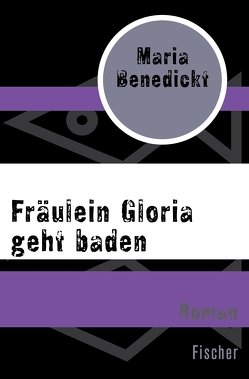 Maria Benedickt

Fräulein Gloria geht baden

Roman

Fischer